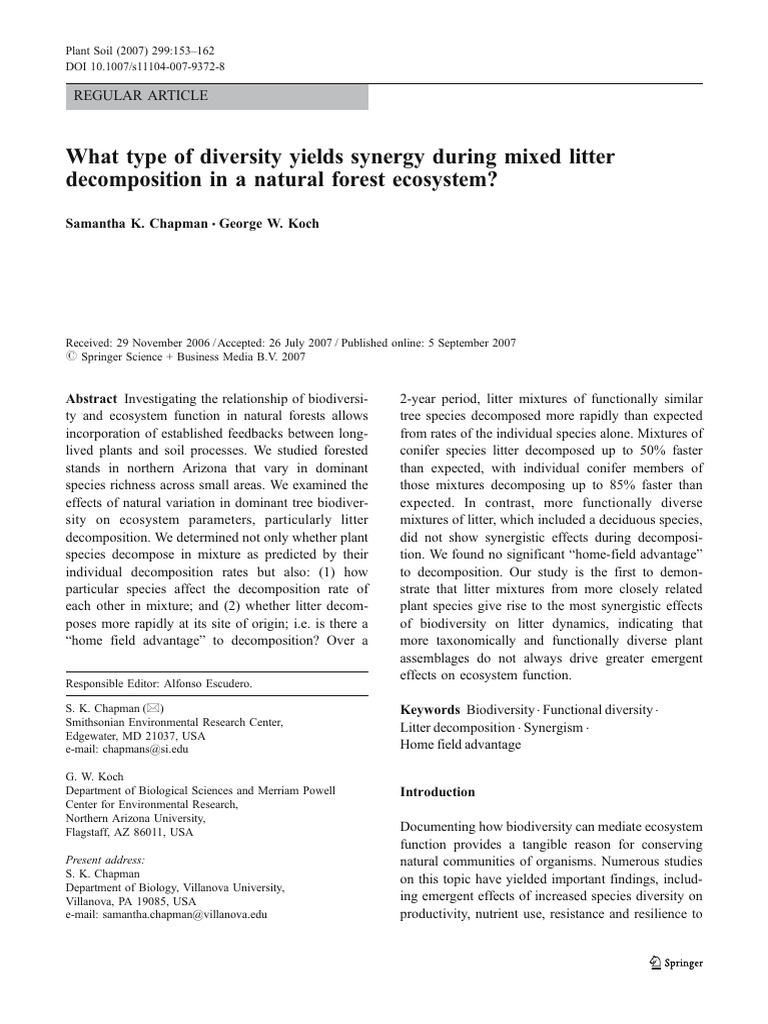 Plant Soil (2007) 299:153–162
DOI 10.1007/s11104-007-9372-8

REGULAR ARTICLE

What type of diversity yields synergy during mixed litter decomposition in a natural forest ecosystem?

Samantha K. Chapman · George W. Koch

Received: 29 November 2006 / Accepted: 26 July 2007 / Published online: 5 September 2007
© Springer Science + Business Media B.V. 2007

Abstract Investigating the relationship of biodiversity and ecosystem function in natural forests allows incorporation of established feedbacks between long-lived plants and soil processes. We studied forested stands in northern Arizona that vary in dominant species richness across small areas. We examined the effects of natural variation in dominant tree biodiversity on ecosystem parameters, particularly litter decomposition. We determined not only whether plant species decompose in mixture as predicted by their individual decomposition rates but also: (1) how particular species affect the decomposition rate of each other in mixture; and (2) whether litter decomposes more rapidly at its site of origin; i.e. is there a "home field advantage" to decomposition? Over a

Responsible Editor: Alfonso Escudero.

S. K. Chapman (✉)
Smithsonian Environmental Research Center,
Edgewater, MD 21037, USA
e-mail: chapmans@si.edu

G. W. Koch
Department of Biological Sciences and Merriam Powell
Center for Environmental Research,
Northern Arizona University,
Flagstaff, AZ 86011, USA

Present address:
S. K. Chapman
Department of Biology, Villanova University,
Villanova, PA 19085, USA
e-mail: samantha.chapman@villanova.edu

2-year period, litter mixtures of functionally similar tree species decomposed more rapidly than expected from rates of the individual species alone. Mixtures of conifer species litter decomposed up to 50% faster than expected, with individual conifer members of those mixtures decomposing up to 85% faster than expected. In contrast, more functionally diverse mixtures of litter, which included a deciduous species, did not show synergistic effects during decomposition. We found no significant "home-field advantage" to decomposition. Our study is the first to demonstrate that litter mixtures from more closely related plant species give rise to the most synergistic effects of biodiversity on litter dynamics, indicating that more taxonomically and functionally diverse plant assemblages do not always drive greater emergent effects on ecosystem function.

Keywords Biodiversity · Functional diversity ·
Litter decomposition · Synergism ·
Home field advantage

Introduction

Documenting how biodiversity can mediate ecosystem function provides a tangible reason for conserving natural communities of organisms. Numerous studies on this topic have yielded important findings, including emergent effects of increased species diversity on productivity, nutrient use, resistance and resilience to

Springer